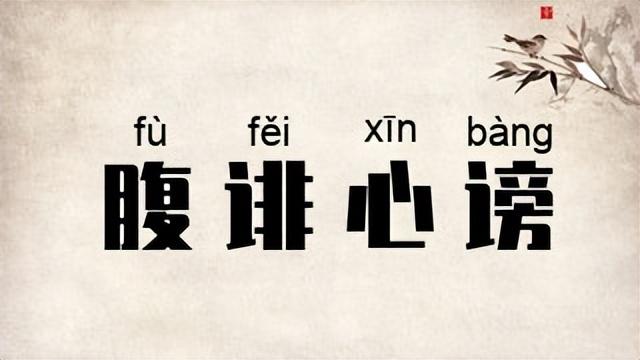 fù fěi xīn bàng
腹诽心谤